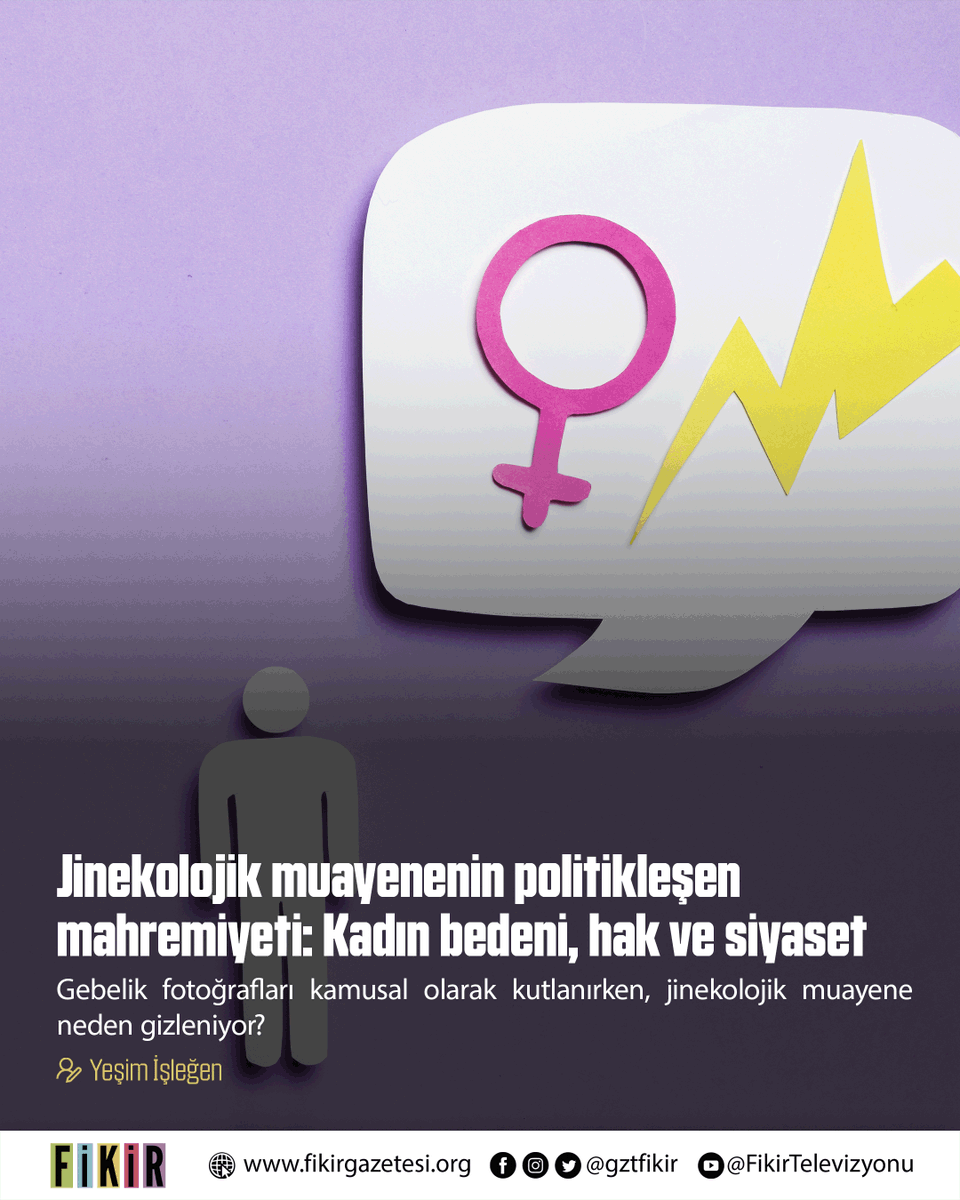 Jinekolojik muayenenin politikleşen mahremiyeti: Kadın bedeni, hak ve siyaset

Gebelik fotoğrafları kamusal olarak kutlanırken, jinekolojik muayene neden gizleniyor?

Yeşim İşleğen

FİKİR www.fikirgazetesi.org @gztfikir @FikirTelevizyonu